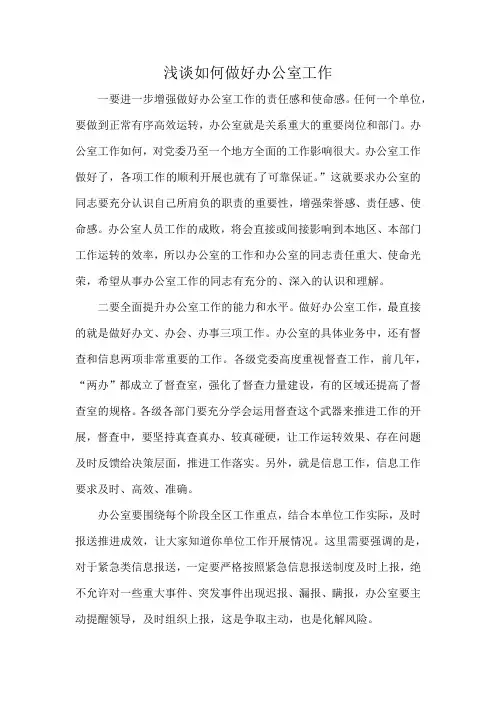 浅谈如何做好办公室工作

一要进一步增强做好办公室工作的责任感和使命感。任何一个单位，要做到正常有序高效运转，办公室就是关系重大的重要岗位和部门。办公室工作如何，对党委乃至一个地方全面的工作影响很大。办公室工作做好了，各项工作的顺利开展也就有了可靠保证。”这就要求办公室的同志要充分认识自己所肩负的职责的重要性，增强荣誉感、责任感、使命感。办公室人员工作的成败，将会直接或间接影响到本地区、本部门工作运转的效率，所以办公室的工作和办公室的同志责任重大、使命光荣，希望从事办公室工作的同志有充分的、深入的认识和理解。

二要全面提升办公室工作的能力和水平。做好办公室工作，最直接的就是做好办文、办会、办事三项工作。办公室的具体业务中，还有督查和信息两项非常重要的工作。各级党委高度重视督查工作，前几年，“两办”都成立了督查室，强化了督查力量建设，有的区域还提高了督查室的规格。各级各部门要充分学会运用督查这个武器来推进工作的开展，督查中，要坚持真查真办、较真碰硬，让工作运转效果、存在问题及时反馈给决策层面，推进工作落实。另外，就是信息工作，信息工作要求及时、高效、准确。

办公室要围绕每个阶段全区工作重点，结合本单位工作实际，及时报送推进成效，让大家知道你单位工作开展情况。这里需要强调的是，对于紧急类信息报送，一定要严格按照紧急信息报送制度及时上报，绝不允许对一些重大事件、突发事件出现迟报、漏报、瞒报，办公室要主动提醒领导，及时组织上报，这是争取主动，也是化解风险。